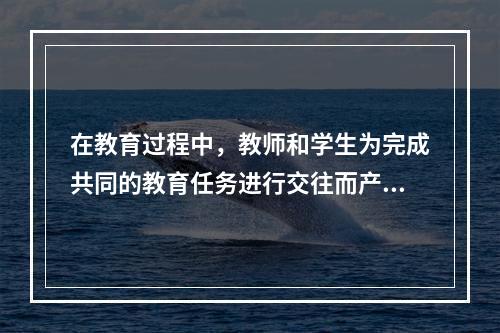 在教育过程中，教师和学生为完成共同的教育任务进行交往而产...